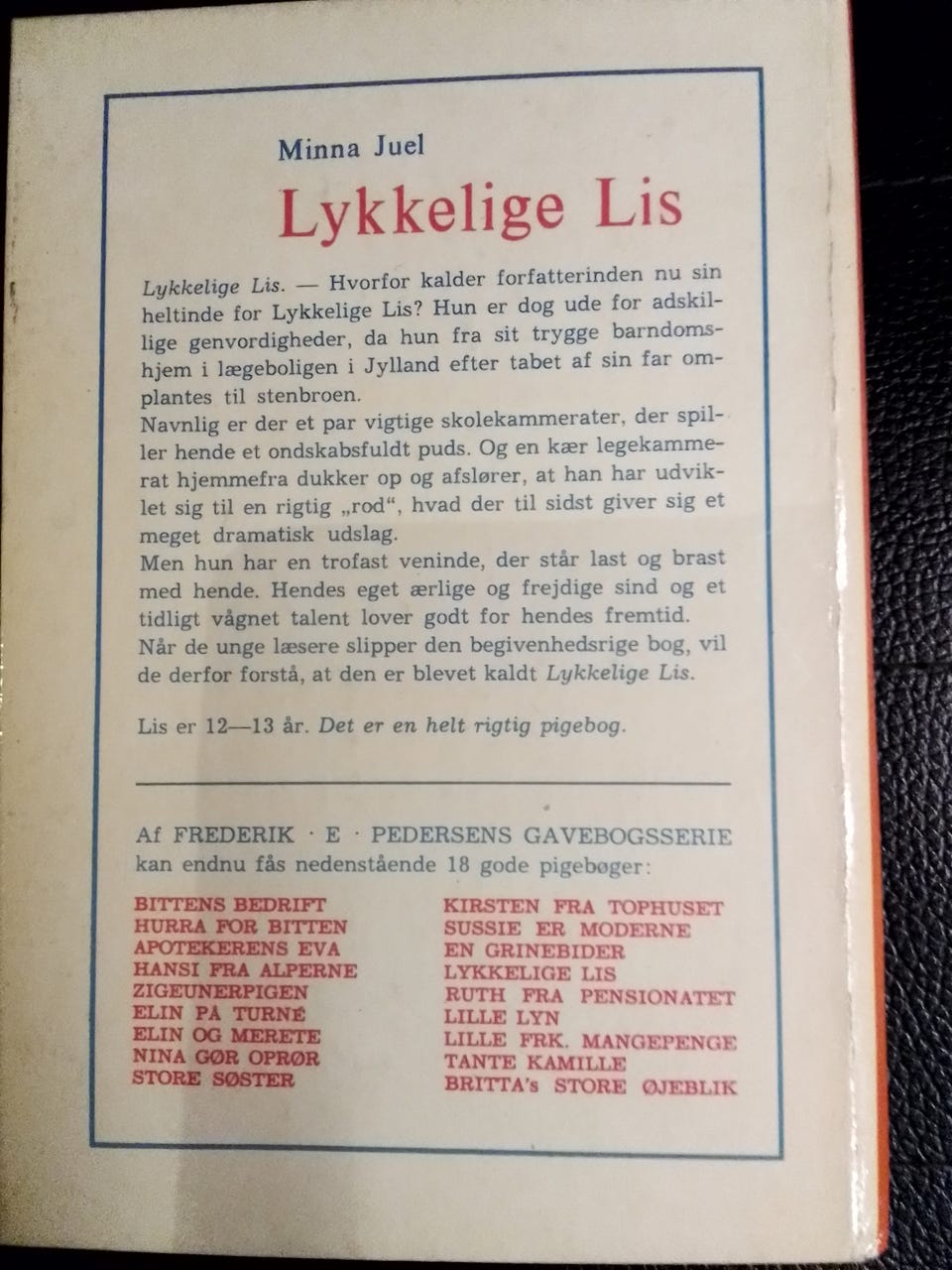 Minna Juel

Lykkelige Lis

Lykkelige Lis. — Hvorfor kalder forfatterinden nu sin heltinde for Lykkelige Lis? Hun er dog ude for adskillige genvordigheder, da hun fra sit trygge barndomshjem i lægeboligen i Jylland efter tabet af sin far omplantes til stenbroen.
Navnlig er der et par vigtige skolekammerater, der spiller hende et ondskabsfuldt puds. Og en kær legekammerat hjemmefra dukker op og afslører, at han har udviklet sig til en rigtig „rod", hvad der til sidst giver sig et meget dramatisk udslag.
Men hun har en trofast veninde, der står last og brast med hende. Hendes eget ærlige og frejdige sind og et tidligt vågnet talent lover godt for hendes fremtid.
Når de unge læsere slipper den begivenhedsrige bog, vil de derfor forstå, at den er blevet kaldt Lykkelige Lis.

Lis er 12—13 år. Det er en helt rigtig pigebog.

Af FREDERIK · E · PEDERSENS GAVEBOGSSERIE kan endnu fås nedenstående 18 gode pigebøger:

BITTENS BEDRIFT
HURRA FOR BITTEN
APOTEKERENS EVA
HANSI FRA ALPERNE
ZIGEUNERPIGEN
ELIN PÅ TURNÉ
ELIN OG MERETE
NINA GØR OPRØR
STORE SØSTER

KIRSTEN FRA TOPHUSET
SUSSIE ER MODERNE
EN GRINEBIDER
LYKKELIGE LIS
RUTH FRA PENSIONATET
LILLE LYN
LILLE FRK. MANGEPENGE
TANTE KAMILLE
BRITTA's STORE ØJEBLIK